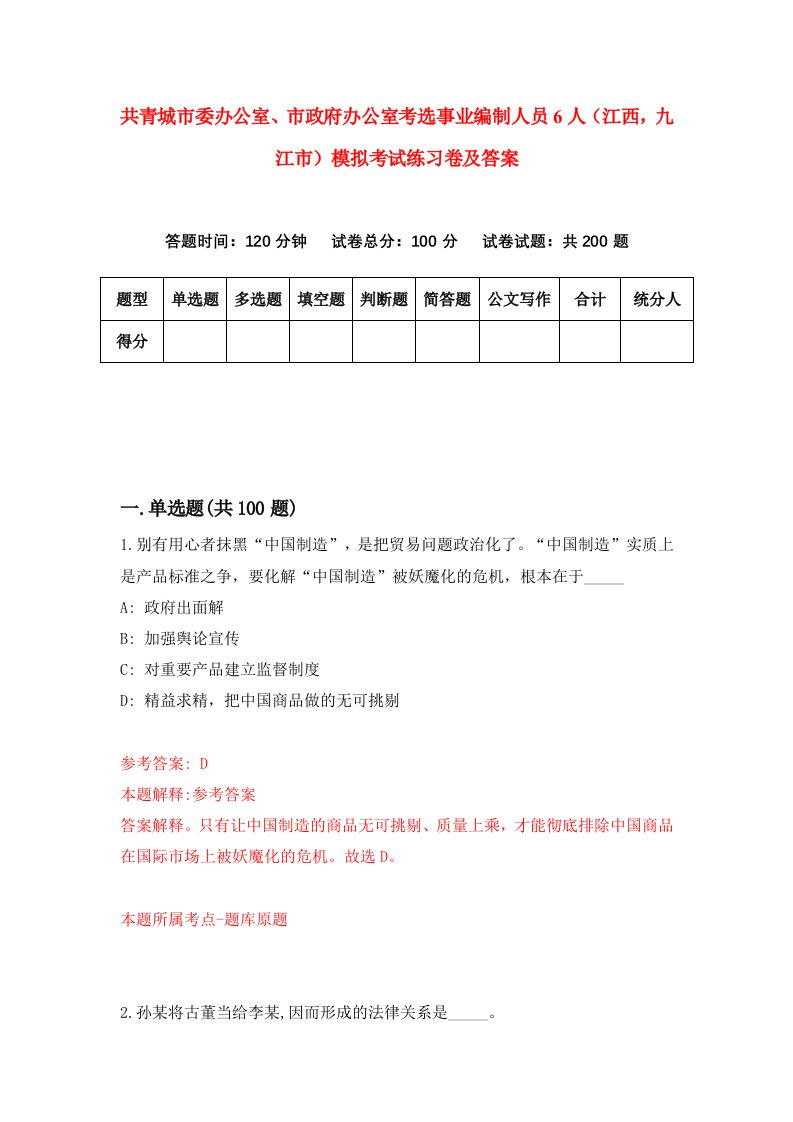 共青城市委办公室、市政府办公室考选事业编制人员6人（江西，九江市）模拟考试练习卷及答案

答题时间：120分钟　试卷总分：100分　试卷试题：共200题

| 题型 | 单选题 | 多选题 | 填空题 | 判断题 | 简答题 | 公文写作 | 合计 | 统分人 |
|---|---|---|---|---|---|---|---|---|
| 得分 | | | | | | | | |

一.单选题(共100题)

1.别有用心者抹黑“中国制造”，是把贸易问题政治化了。“中国制造”实质上是产品标准之争，要化解“中国制造”被妖魔化的危机，根本在于_____

A: 政府出面解

B: 加强舆论宣传

C: 对重要产品建立监督制度

D: 精益求精，把中国商品做的无可挑剔

参考答案: D

本题解释:参考答案

答案解释。只有让中国制造的商品无可挑剔、质量上乘，才能彻底排除中国商品在国际市场上被妖魔化的危机。故选D。

本题所属考点-题库原题

2.孙某将古董当给李某,因而形成的法律关系是_____。